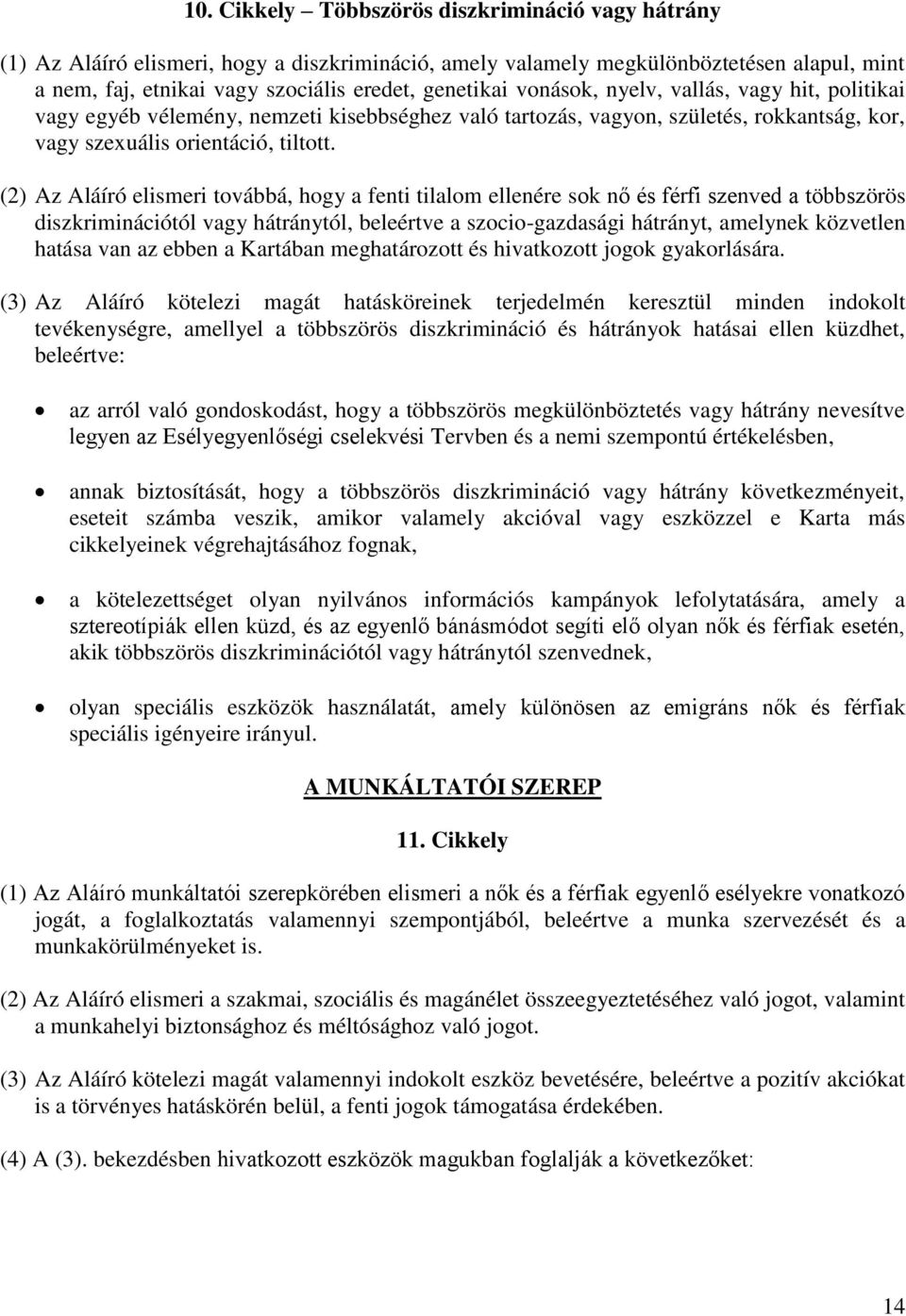 10. Cikkely – Többszörös diszkrimináció vagy hátrány

(1) Az Aláíró elismeri, hogy a diszkrimináció, amely valamely megkülönböztetésen alapul, mint a nem, faj, etnikai vagy szociális eredet, genetikai vonások, nyelv, vallás, vagy hit, politikai vagy egyéb vélemény, nemzeti kisebbséghez való tartozás, vagyon, születés, rokkantság, kor, vagy szexuális orientáció, tiltott.

(2) Az Aláíró elismeri továbbá, hogy a fenti tilalom ellenére sok nő és férfi szenved a többszörös diszkriminációtól vagy hátránytól, beleértve a szocio-gazdasági hátrányt, amelynek közvetlen hatása van az ebben a Kartában meghatározott és hivatkozott jogok gyakorlására.

(3) Az Aláíró kötelezi magát hatásköreinek terjedelmén keresztül minden indokolt tevékenységre, amellyel a többszörös diszkrimináció és hátrányok hatásai ellen küzdhet, beleértve:

• az arról való gondoskodást, hogy a többszörös megkülönböztetés vagy hátrány nevesítve legyen az Esélyegyenlőségi cselekvési Tervben és a nemi szempontú értékelésben,

• annak biztosítását, hogy a többszörös diszkrimináció vagy hátrány következményeit, eseteit számba veszik, amikor valamely akcióval vagy eszközzel e Karta más cikkelyeinek végrehajtásához fognak,

• a kötelezettséget olyan nyilvános információs kampányok lefolytatására, amely a sztereotípiák ellen küzd, és az egyenlő bánásmódot segíti elő olyan nők és férfiak esetén, akik többszörös diszkriminációtól vagy hátránytól szenvednek,

• olyan speciális eszközök használatát, amely különösen az emigráns nők és férfiak speciális igényeire irányul.

A MUNKÁLTATÓI SZEREP

11. Cikkely

(1) Az Aláíró munkáltatói szerepkörében elismeri a nők és a férfiak egyenlő esélyekre vonatkozó jogát, a foglalkoztatás valamennyi szempontjából, beleértve a munka szervezését és a munkakörülményeket is.

(2) Az Aláíró elismeri a szakmai, szociális és magánélet összeegyeztetéséhez való jogot, valamint a munkahelyi biztonsághoz és méltósághoz való jogot.

(3) Az Aláíró kötelezi magát valamennyi indokolt eszköz bevetésére, beleértve a pozitív akciókat is a törvényes hatáskörén belül, a fenti jogok támogatása érdekében.

(4) A (3). bekezdésben hivatkozott eszközök magukban foglalják a következőket:

14